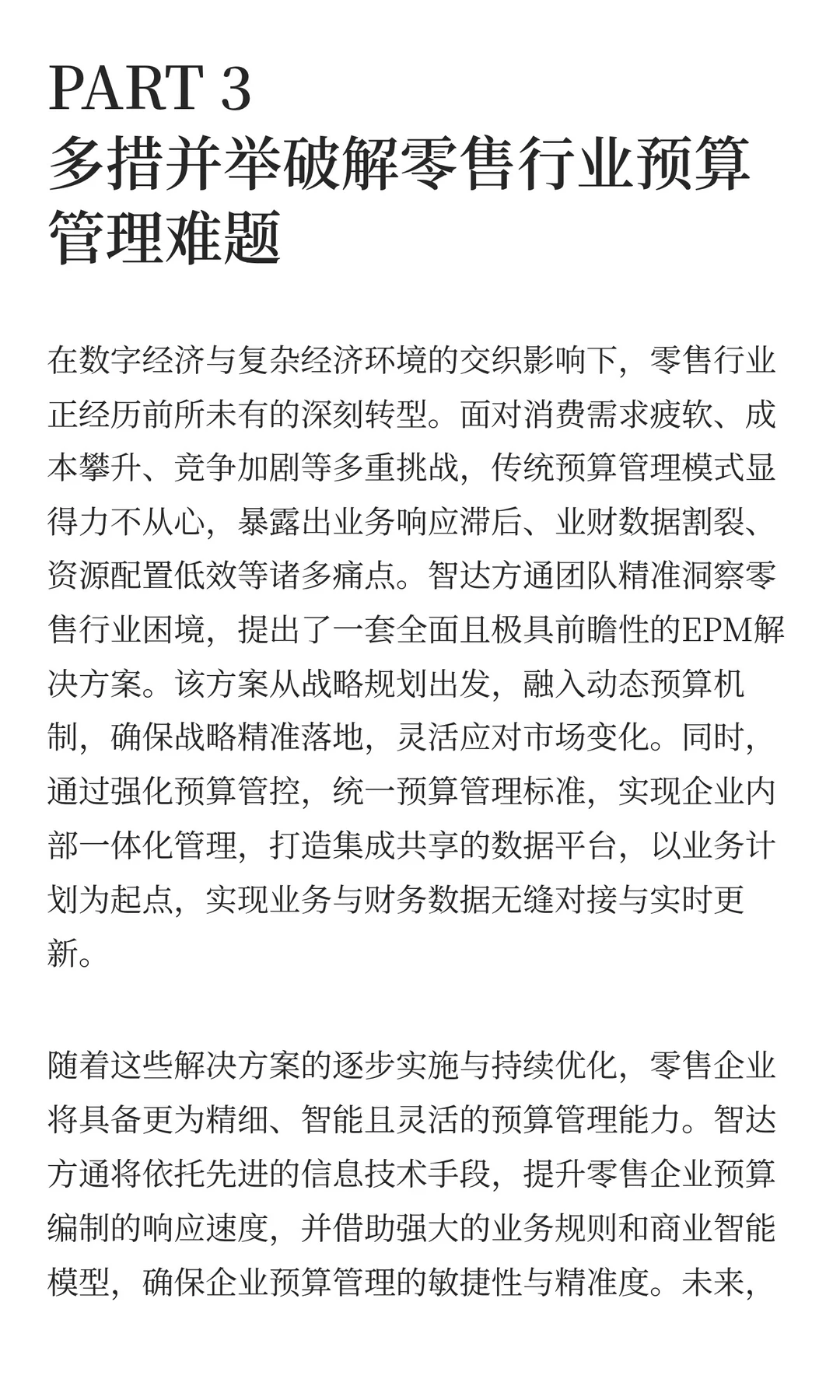 PART 3
多措并举破解零售行业预算管理难题

在数字经济与复杂经济环境的交织影响下，零售行业正经历前所未有的深刻转型。面对消费需求疲软、成本攀升、竞争加剧等多重挑战，传统预算管理模式显得力不从心，暴露出业务响应滞后、业财数据割裂、资源配置低效等诸多痛点。智达方通团队精准洞察零售行业困境，提出了一套全面且极具前瞻性的EPM解决方案。该方案从战略规划出发，融入动态预算机制，确保战略精准落地，灵活应对市场变化。同时，通过强化预算管控，统一预算管理标准，实现企业内部一体化管理，打造集成共享的数据平台，以业务计划为起点，实现业务与财务数据无缝对接与实时更新。

随着这些解决方案的逐步实施与持续优化，零售企业将具备更为精细、智能且灵活的预算管理能力。智达方通将依托先进的信息技术手段，提升零售企业预算编制的响应速度，并借助强大的业务规则和商业智能模型，确保企业预算管理的敏捷性与精准度。未来，